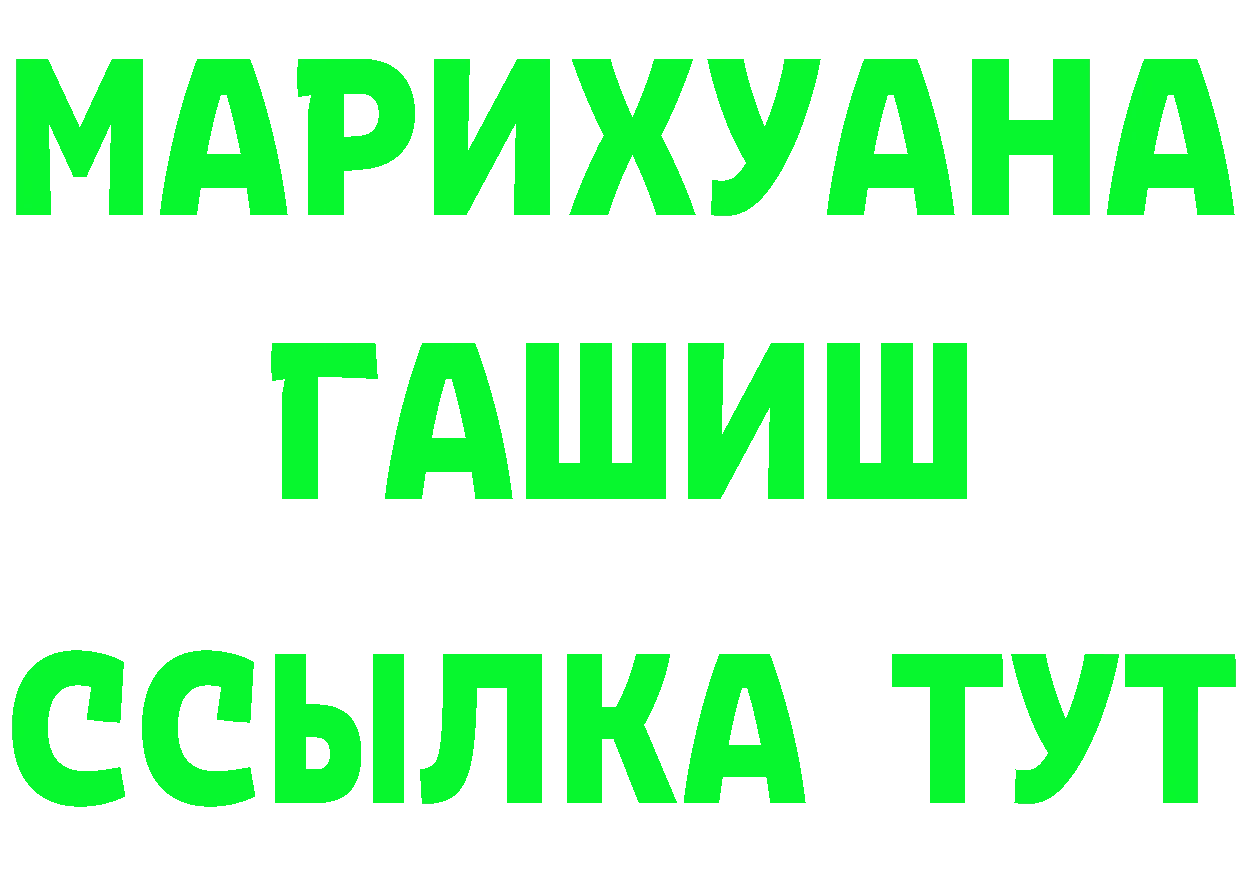 МАРИХУАНА
ГАШИШ
ССЫЛКА ТУТ